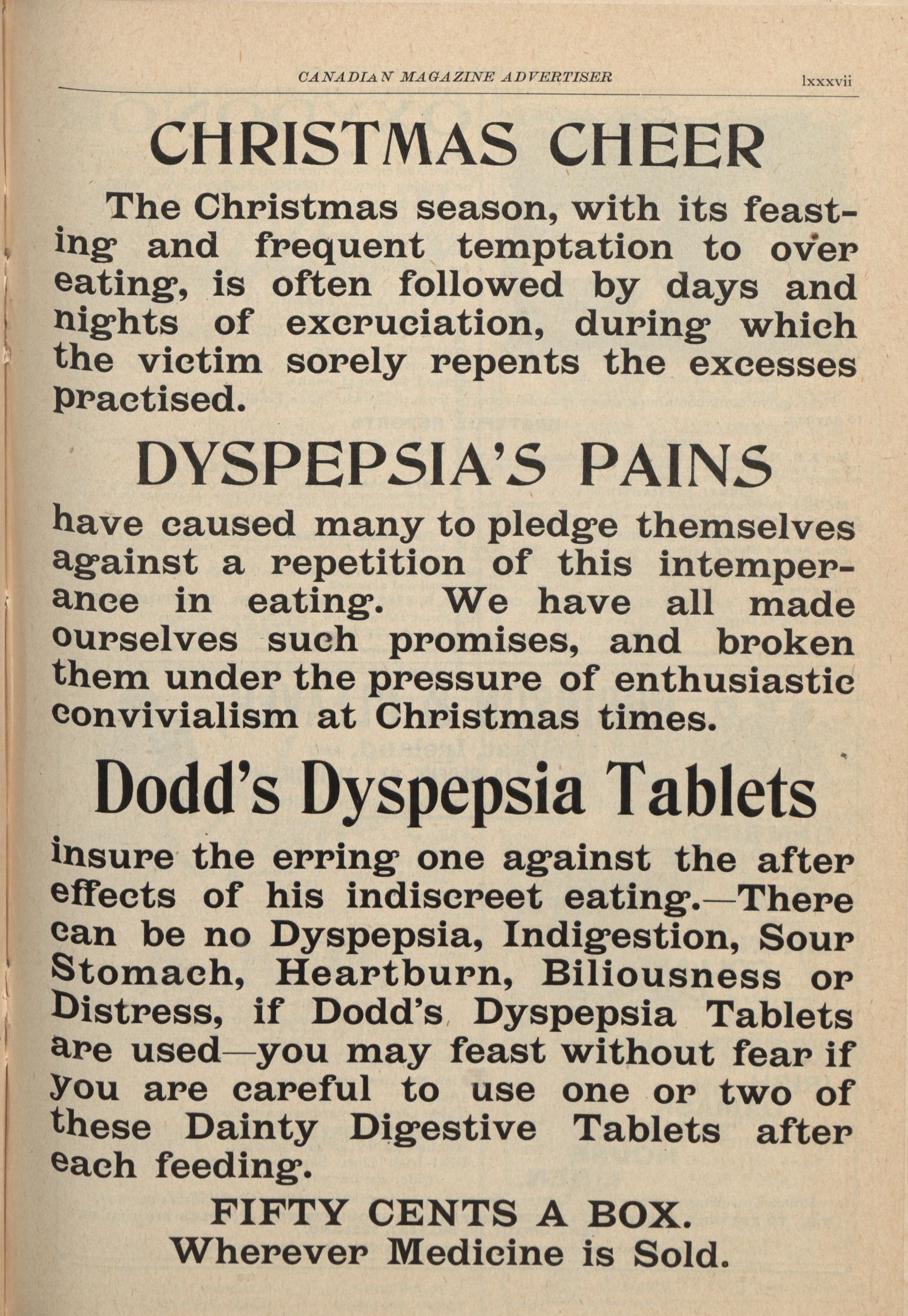 CANADIAN MAGAZINE ADVERTISER lxxxvii

CHRISTMAS CHEER

The Christmas season, with its feasting and frequent temptation to over eating, is often followed by days and nights of excruciation, during which the victim sorely repents the excesses practised.

DYSPEPSIA'S PAINS

have caused many to pledge themselves against a repetition of this intemperance in eating. We have all made ourselves such promises, and broken them under the pressure of enthusiastic convivialism at Christmas times.

Dodd's Dyspepsia Tablets

insure the erring one against the after effects of his indiscreet eating.—There can be no Dyspepsia, Indigestion, Sour Stomach, Heartburn, Biliousness or Distress, if Dodd's Dyspepsia Tablets are used—you may feast without fear if you are careful to use one or two of these Dainty Digestive Tablets after each feeding.

FIFTY CENTS A BOX.
Wherever Medicine is Sold.